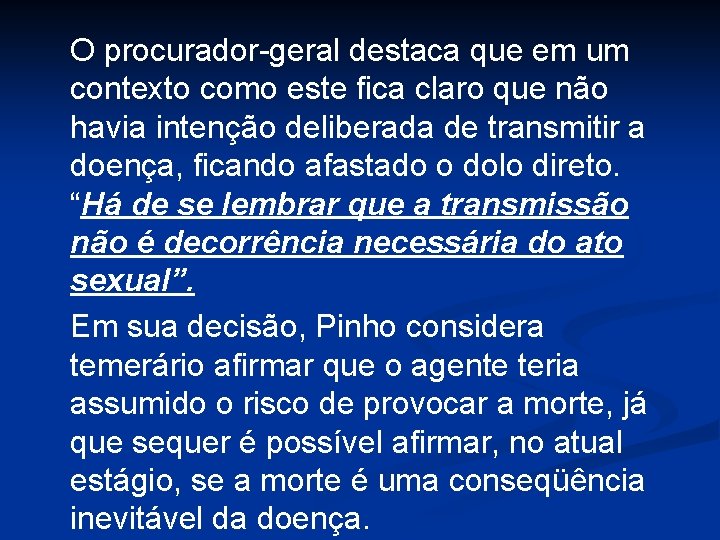 O procurador-geral destaca que em um contexto como este fica claro que não havia intenção deliberada de transmitir a doença, ficando afastado o dolo direto. “Há de se lembrar que a transmissão não é decorrência necessária do ato sexual”.

Em sua decisão, Pinho considera temerário afirmar que o agente teria assumido o risco de provocar a morte, já que sequer é possível afirmar, no atual estágio, se a morte é uma conseqüência inevitável da doença.